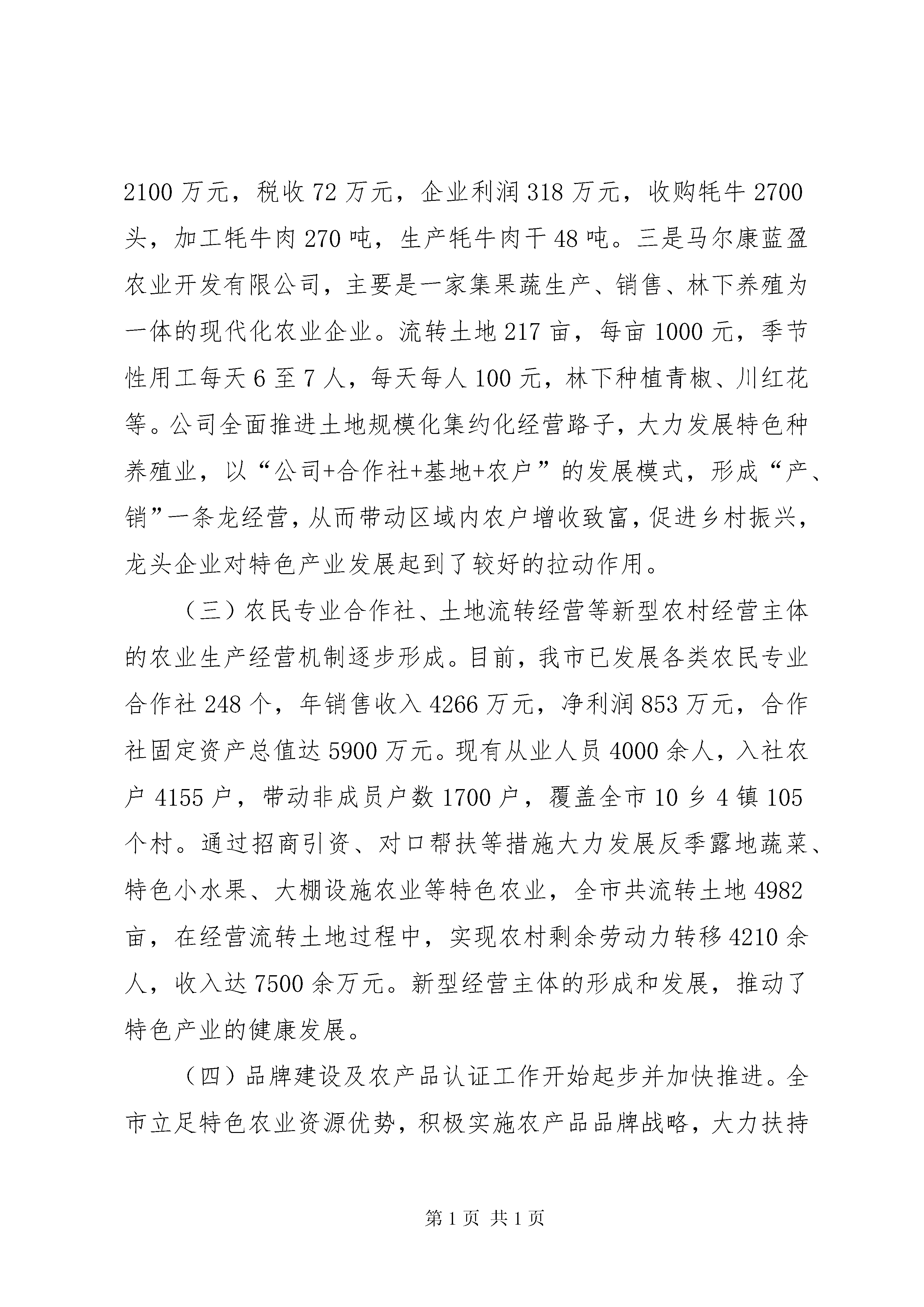 2100 万元，税收 72 万元，企业利润 318 万元，收购牦牛 2700 头，加工牦牛肉 270 吨，生产牦牛肉干 48 吨。三是马尔康蓝盈农业开发有限公司，主要是一家集果蔬生产、销售、林下养殖为一体的现代化农业企业。流转土地 217 亩，每亩 1000 元，季节性用工每天 6 至 7 人，每天每人 100 元，林下种植青椒、川红花等。公司全面推进土地规模化集约化经营路子，大力发展特色种养殖业，以“公司+合作社+基地+农户”的发展模式，形成“产、销”一条龙经营，从而带动区域内农户增收致富，促进乡村振兴，龙头企业对特色产业发展起到了较好的拉动作用。

（三）农民专业合作社、土地流转经营等新型农村经营主体的农业生产经营机制逐步形成。目前，我市已发展各类农民专业合作社 248 个，年销售收入 4266 万元，净利润 853 万元，合作社固定资产总值达 5900 万元。现有从业人员 4000 余人，入社农户 4155 户，带动非成员户数 1700 户，覆盖全市 10 乡 4 镇 105 个村。通过招商引资、对口帮扶等措施大力发展反季露地蔬菜、特色小水果、大棚设施农业等特色农业，全市共流转土地 4982 亩，在经营流转土地过程中，实现农村剩余劳动力转移 4210 余人，收入达 7500 余万元。新型经营主体的形成和发展，推动了特色产业的健康发展。

（四）品牌建设及农产品认证工作开始起步并加快推进。全市立足特色农业资源优势，积极实施农产品品牌战略，大力扶持

第 1 页 共 1 页